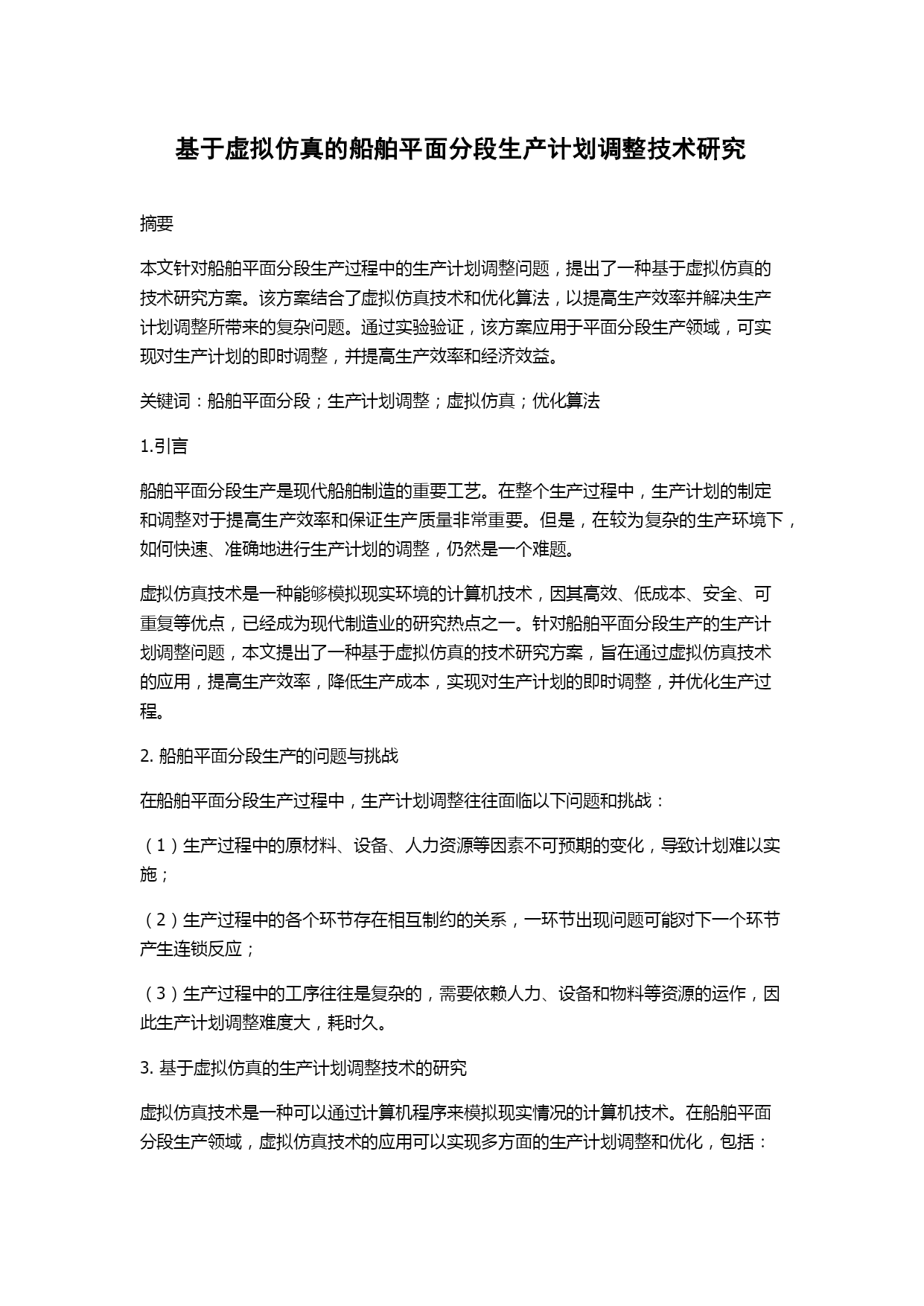 基于虚拟仿真的船舶平面分段生产计划调整技术研究

摘要

本文针对船舶平面分段生产过程中的生产计划调整问题，提出了一种基于虚拟仿真的技术研究方案。该方案结合了虚拟仿真技术和优化算法，以提高生产效率并解决生产计划调整所带来的复杂问题。通过实验验证，该方案应用于平面分段生产领域，可实现对生产计划的即时调整，并提高生产效率和经济效益。

关键词：船舶平面分段；生产计划调整；虚拟仿真；优化算法

1.引言

船舶平面分段生产是现代船舶制造的重要工艺。在整个生产过程中，生产计划的制定和调整对于提高生产效率和保证生产质量非常重要。但是，在较为复杂的生产环境下，如何快速、准确地进行生产计划的调整，仍然是一个难题。

虚拟仿真技术是一种能够模拟现实环境的计算机技术，因其高效、低成本、安全、可重复等优点，已经成为现代制造业的研究热点之一。针对船舶平面分段生产的生产计划调整问题，本文提出了一种基于虚拟仿真的技术研究方案，旨在通过虚拟仿真技术的应用，提高生产效率，降低生产成本，实现对生产计划的即时调整，并优化生产过程。

2. 船舶平面分段生产的问题与挑战

在船舶平面分段生产过程中，生产计划调整往往面临以下问题和挑战：

（1）生产过程中的原材料、设备、人力资源等因素不可预期的变化，导致计划难以实施；

（2）生产过程中的各个环节存在相互制约的关系，一环节出现问题可能对下一个环节产生连锁反应；

（3）生产过程中的工序往往是复杂的，需要依赖人力、设备和物料等资源的运作，因此生产计划调整难度大，耗时久。

3. 基于虚拟仿真的生产计划调整技术的研究

虚拟仿真技术是一种可以通过计算机程序来模拟现实情况的计算机技术。在船舶平面分段生产领域，虚拟仿真技术的应用可以实现多方面的生产计划调整和优化，包括：